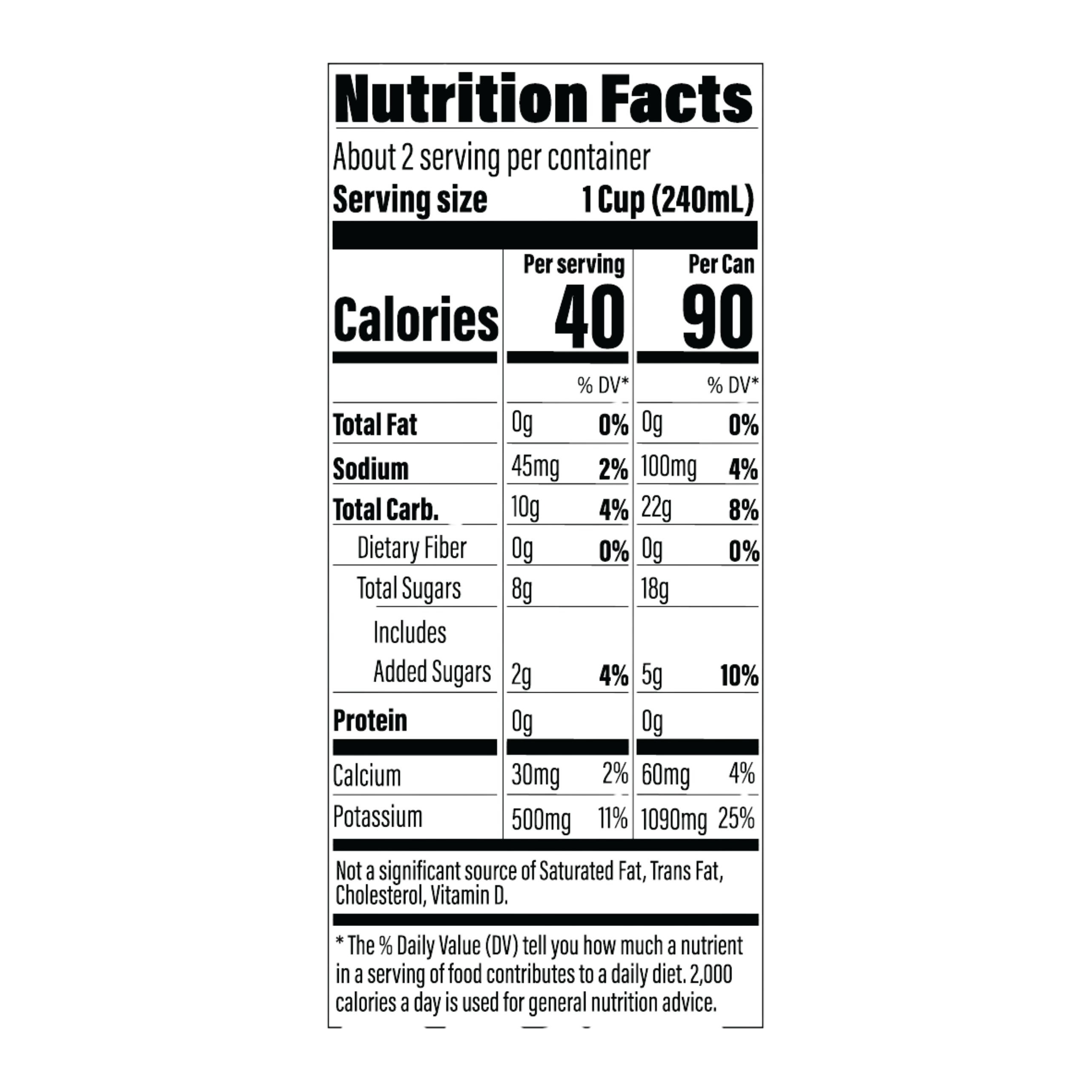 Nutrition Facts

About 2 serving per container

Serving size 1 Cup (240mL)

| | Per serving | | Per Can | |
|---|---|---|---|---|
| Calories | 40 | | 90 | |
| | | % DV* | | % DV* |
| Total Fat | 0g | 0% | 0g | 0% |
| Sodium | 45mg | 2% | 100mg | 4% |
| Total Carb. | 10g | 4% | 22g | 8% |
| Dietary Fiber | 0g | 0% | 0g | 0% |
| Total Sugars | 8g | | 18g | |
| Includes Added Sugars | 2g | 4% | 5g | 10% |
| Protein | 0g | | 0g | |
| Calcium | 30mg | 2% | 60mg | 4% |
| Potassium | 500mg | 11% | 1090mg | 25% |

Not a significant source of Saturated Fat, Trans Fat, Cholesterol, Vitamin D.

* The % Daily Value (DV) tell you how much a nutrient in a serving of food contributes to a daily diet. 2,000 calories a day is used for general nutrition advice.